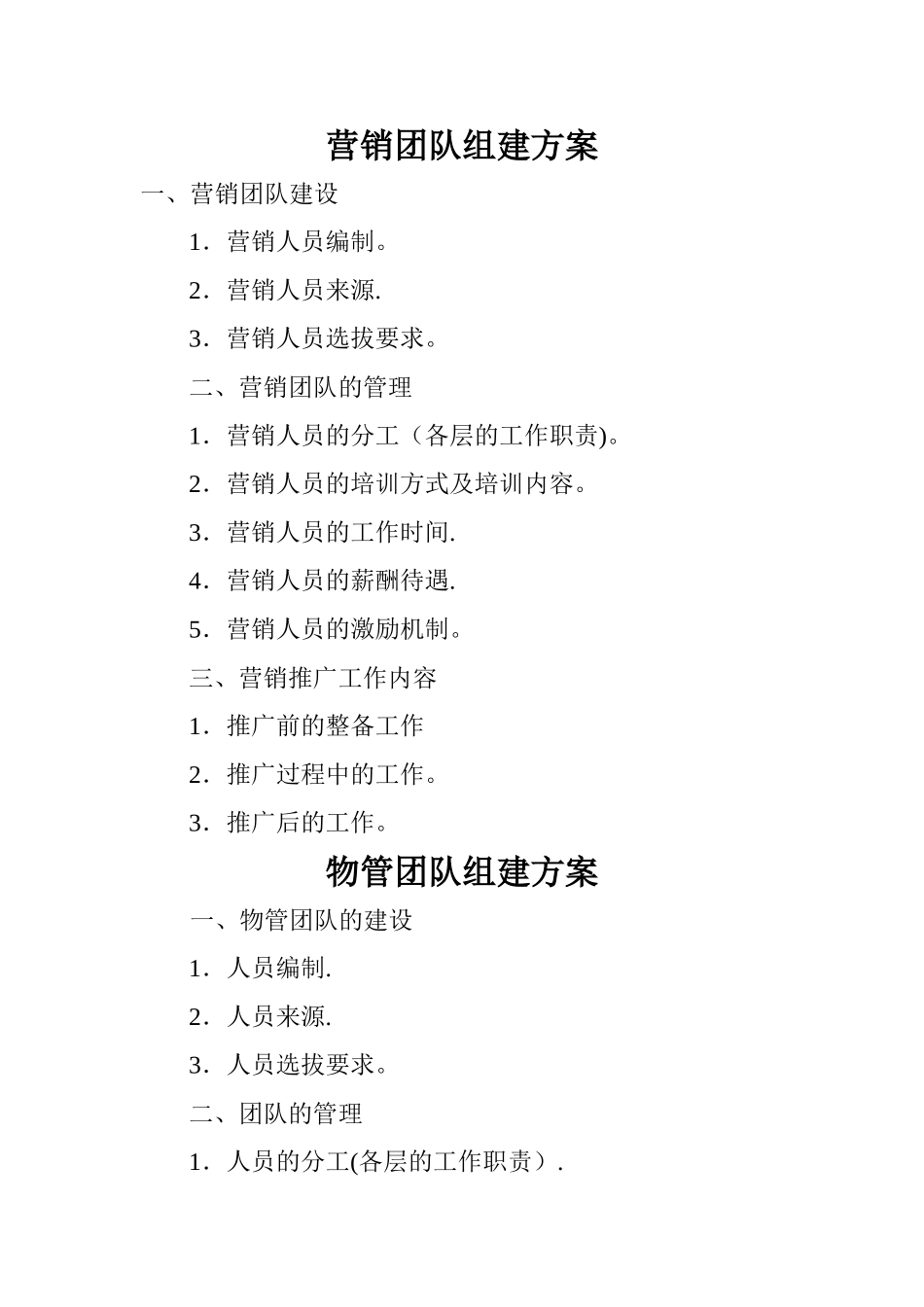 营销团队组建方案

一、营销团队建设

1．营销人员编制。

2．营销人员来源.

3．营销人员选拔要求。

二、营销团队的管理

1．营销人员的分工（各层的工作职责)。

2．营销人员的培训方式及培训内容。

3．营销人员的工作时间.

4．营销人员的薪酬待遇.

5．营销人员的激励机制。

三、营销推广工作内容

1．推广前的整备工作

2．推广过程中的工作。

3．推广后的工作。

物管团队组建方案

一、物管团队的建设

1．人员编制.

2．人员来源.

3．人员选拔要求。

二、团队的管理

1．人员的分工(各层的工作职责）.